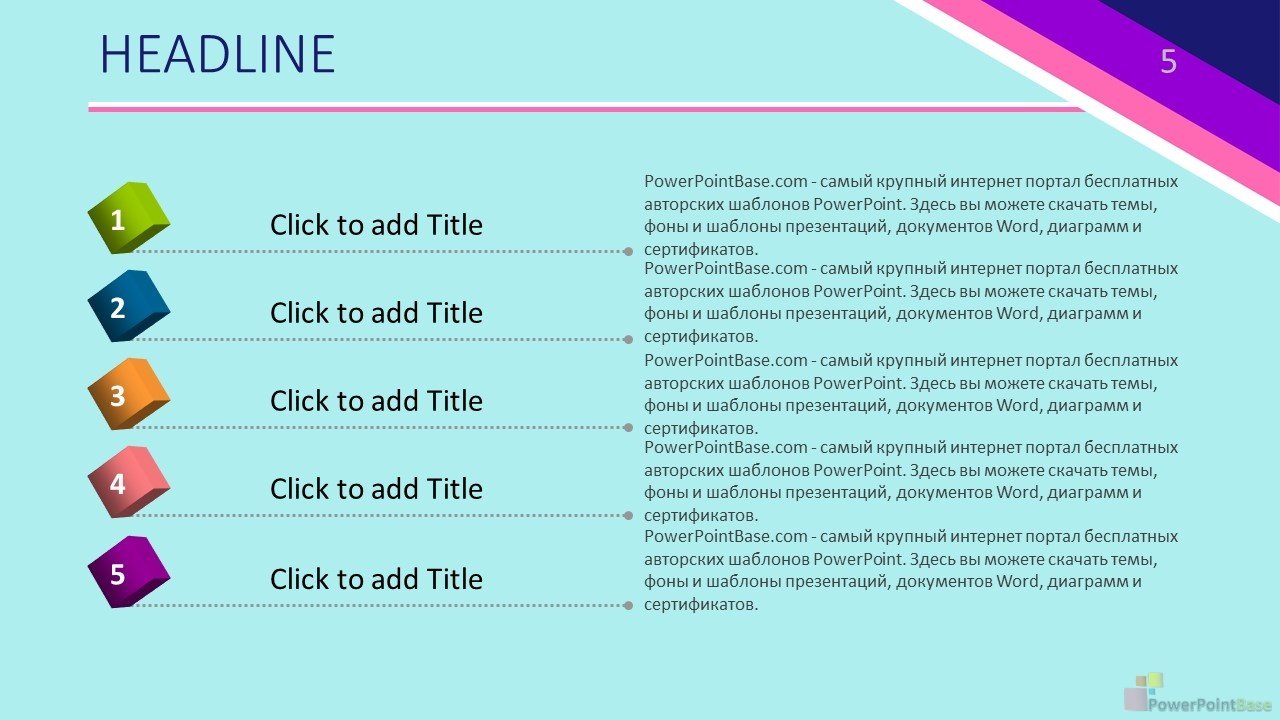 HEADLINE

5

1

Click to add Title

PowerPointBase.com - самый крупный интернет портал бесплатных авторских шаблонов PowerPoint. Здесь вы можете скачать темы, фоны и шаблоны презентаций, документов Word, диаграмм и сертификатов.

2

Click to add Title

PowerPointBase.com - самый крупный интернет портал бесплатных авторских шаблонов PowerPoint. Здесь вы можете скачать темы, фоны и шаблоны презентаций, документов Word, диаграмм и сертификатов.

3

Click to add Title

PowerPointBase.com - самый крупный интернет портал бесплатных авторских шаблонов PowerPoint. Здесь вы можете скачать темы, фоны и шаблоны презентаций, документов Word, диаграмм и сертификатов.

4

Click to add Title

PowerPointBase.com - самый крупный интернет портал бесплатных авторских шаблонов PowerPoint. Здесь вы можете скачать темы, фоны и шаблоны презентаций, документов Word, диаграмм и сертификатов.

5

Click to add Title

PowerPointBase.com - самый крупный интернет портал бесплатных авторских шаблонов PowerPoint. Здесь вы можете скачать темы, фоны и шаблоны презентаций, документов Word, диаграмм и сертификатов.

PowerPointBase